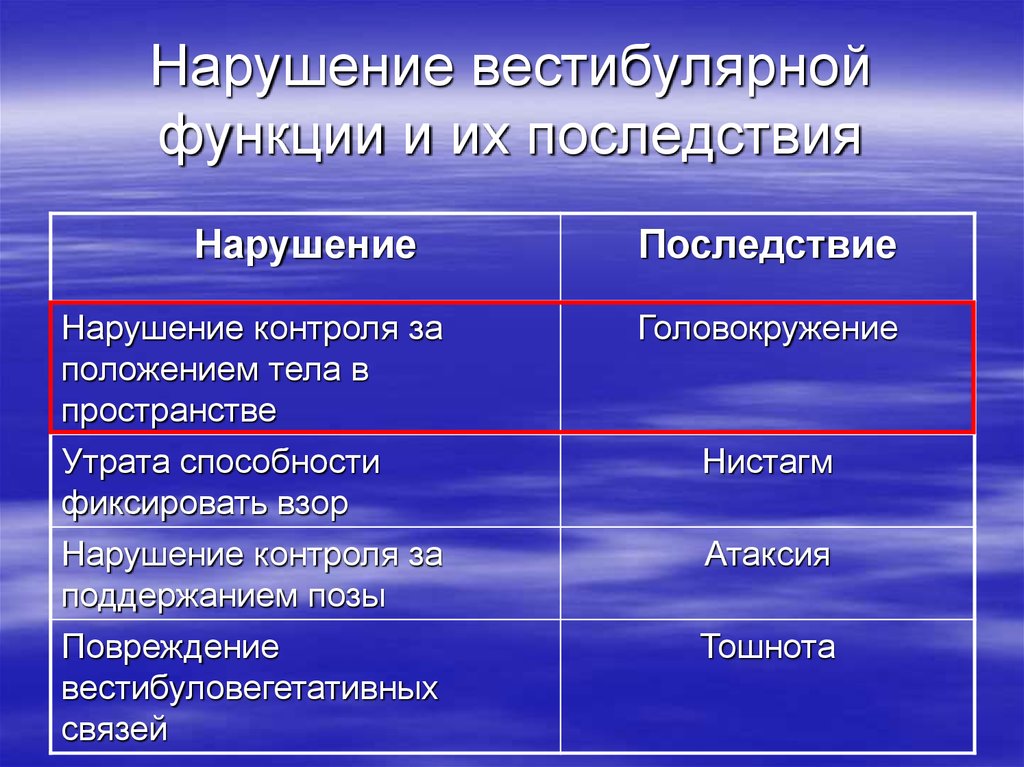 Нарушение вестибулярной функции и их последствия

| Нарушение | Последствие |
|---|---|
| Нарушение контроля за положением тела в пространстве | Головокружение |
| Утрата способности фиксировать взор | Нистагм |
| Нарушение контроля за поддержанием позы | Атаксия |
| Повреждение вестибуловегетативных связей | Тошнота |